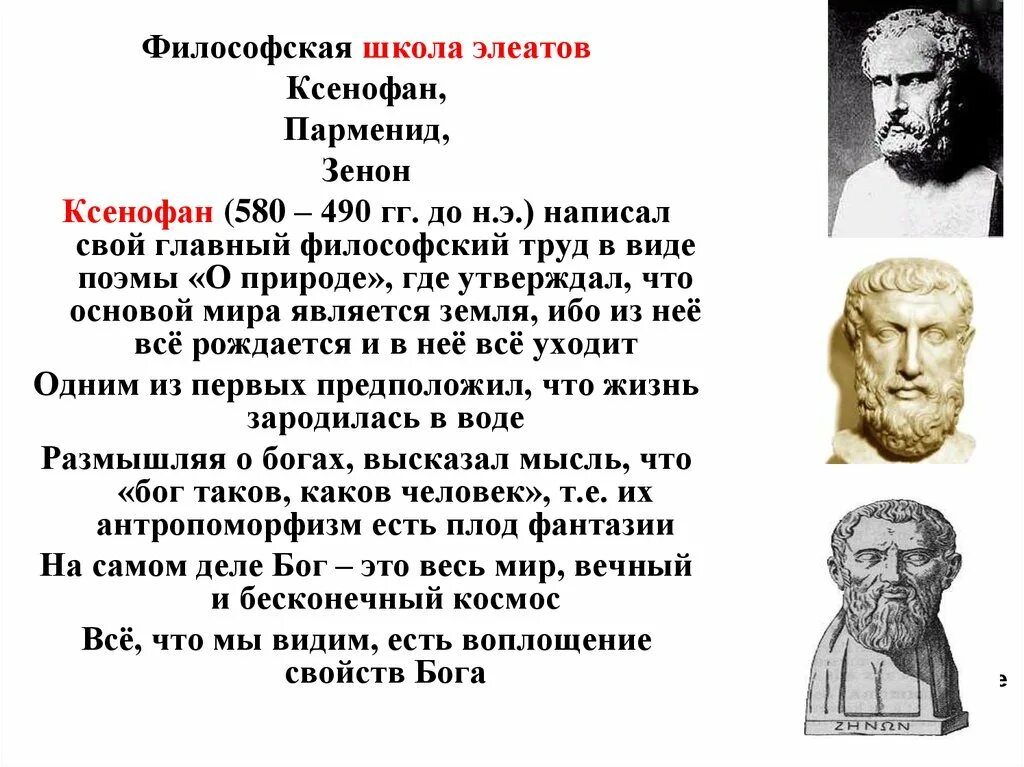 Философская школа элеатов
Ксенофан,
Парменид,
Зенон

Ксенофан (580 – 490 гг. до н.э.) написал свой главный философский труд в виде поэмы «О природе», где утверждал, что основой мира является земля, ибо из неё всё рождается и в неё всё уходит

Одним из первых предположил, что жизнь зародилась в воде

Размышляя о богах, высказал мысль, что «бог таков, каков человек», т.е. их антропоморфизм есть плод фантазии

На самом деле Бог – это весь мир, вечный и бесконечный космос

Всё, что мы видим, есть воплощение свойств Бога

ΖΗΝΩΝ